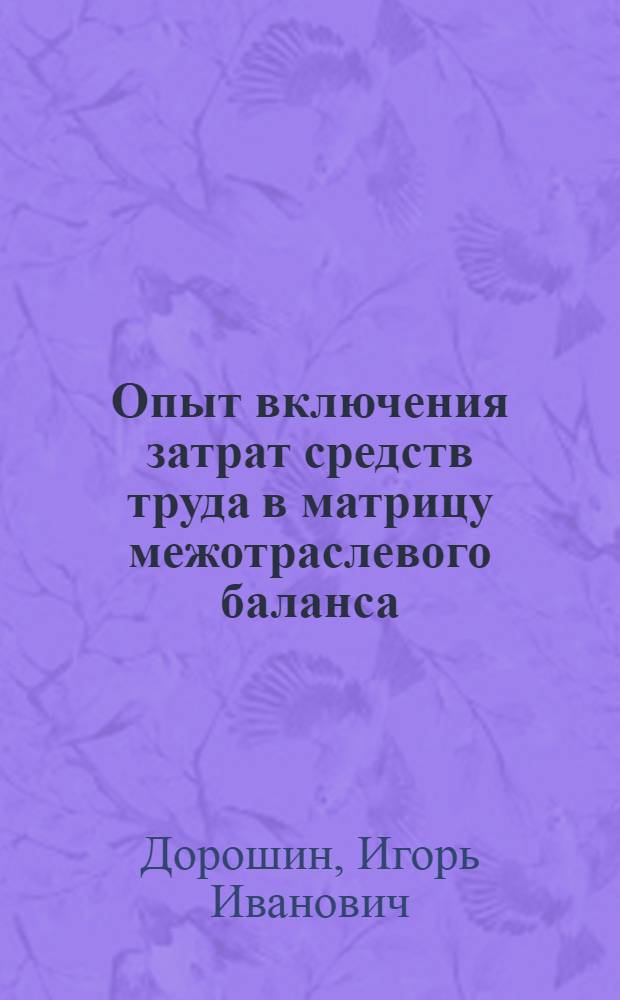 Опыт включения затрат средств труда в матрицу межотраслевого баланса

Дорошин, Игорь Иванович